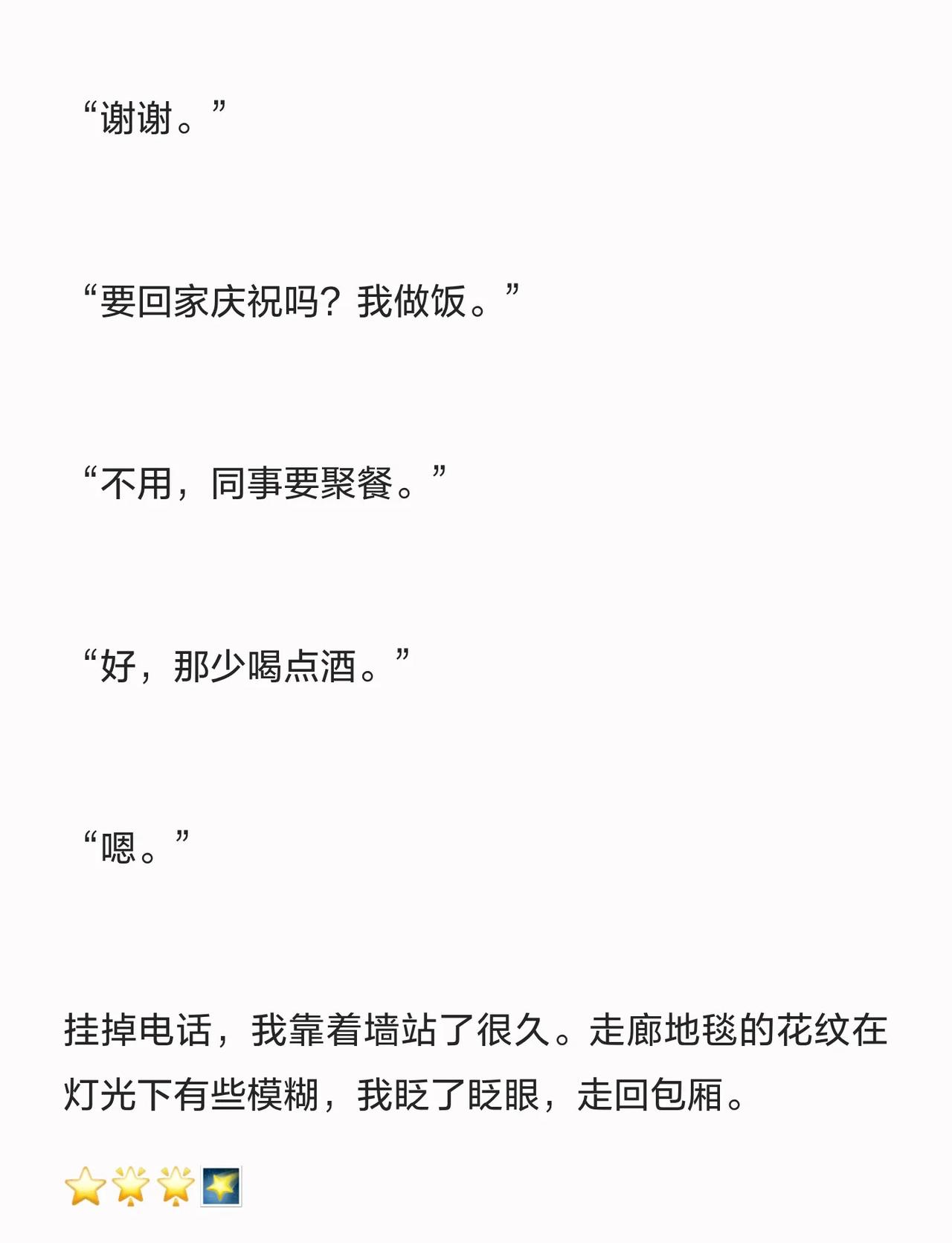 “谢谢。”

“要回家庆祝吗？我做饭。”

“不用，同事要聚餐。”

“好，那少喝点酒。”

“嗯。”

挂掉电话，我靠着墙站了很久。走廊地毯的花纹在灯光下有些模糊，我眨了眨眼，走回包厢。

⭐🌟🌟🌠